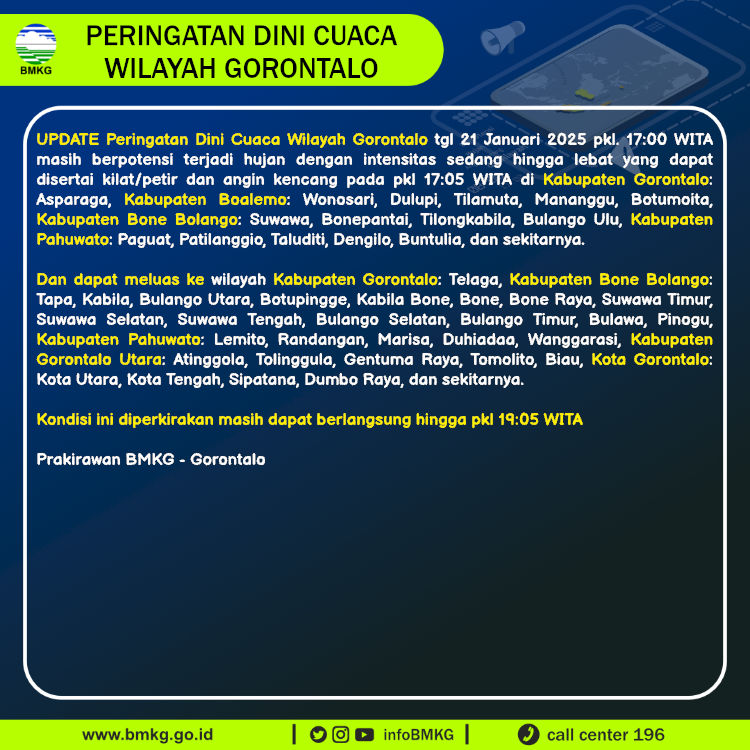 BMKG

PERINGATAN DINI CUACA WILAYAH GORONTALO

UPDATE Peringatan Dini Cuaca Wilayah Gorontalo tgl 21 Januari 2025 pkl. 17:00 WITA masih berpotensi terjadi hujan dengan intensitas sedang hingga lebat yang dapat disertai kilat/petir dan angin kencang pada pkl 17:05 WITA di Kabupaten Gorontalo: Asparaga, Kabupaten Boalemo: Wonosari, Dulupi, Tilamuta, Mananggu, Botumoita, Kabupaten Bone Bolango: Suwawa, Bonepantai, Tilongkabila, Bulango Ulu, Kabupaten Pahuwato: Paguat, Patilanggio, Taluditi, Dengilo, Buntulia, dan sekitarnya.

Dan dapat meluas ke wilayah Kabupaten Gorontalo: Telaga, Kabupaten Bone Bolango: Tapa, Kabila, Bulango Utara, Botupingge, Kabila Bone, Bone, Bone Raya, Suwawa Timur, Suwawa Selatan, Suwawa Tengah, Bulango Selatan, Bulango Timur, Bulawa, Pinogu, Kabupaten Pahuwato: Lemito, Randangan, Marisa, Duhiadaa, Wanggarasi, Kabupaten Gorontalo Utara: Atinggola, Tolinggula, Gentuma Raya, Tomolito, Biau, Kota Gorontalo: Kota Utara, Kota Tengah, Sipatana, Dumbo Raya, dan sekitarnya.

Kondisi ini diperkirakan masih dapat berlangsung hingga pkl 19:05 WITA

Prakirawan BMKG - Gorontalo

www.bmkg.go.id | infoBMKG | call center 196